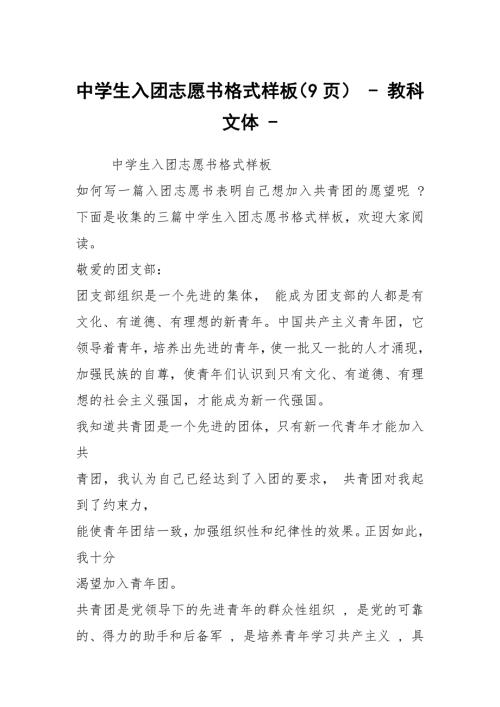 中学生入团志愿书格式样板(9页) - 教科文体 -

中学生入团志愿书格式样板

如何写一篇入团志愿书表明自己想加入共青团的愿望呢 ？下面是收集的三篇中学生入团志愿书格式样板，欢迎大家阅读。

敬爱的团支部：

团支部组织是一个先进的集体， 能成为团支部的人都是有文化、有道德、有理想的新青年。中国共产主义青年团，它领导着青年，培养出先进的青年，使一批又一批的人才涌现，加强民族的自尊，使青年们认识到只有文化、有道德、有理想的社会主义强国，才能成为新一代强国。

我知道共青团是一个先进的团体，只有新一代青年才能加入共

青团，我认为自己已经达到了入团的要求， 共青团对我起到了约束力，

能使青年团结一致，加强组织性和纪律性的效果。正因如此，我十分

渴望加入青年团。

共青团是党领导下的先进青年的群众性组织 ，是党的可靠的、得力的助手和后备军 ，是培养青年学习共产主义 ，具